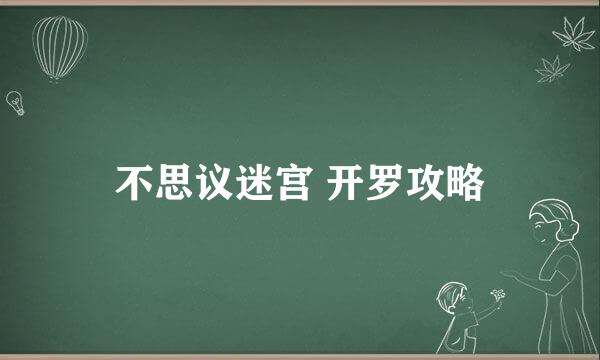 不思议迷宫 开罗攻略